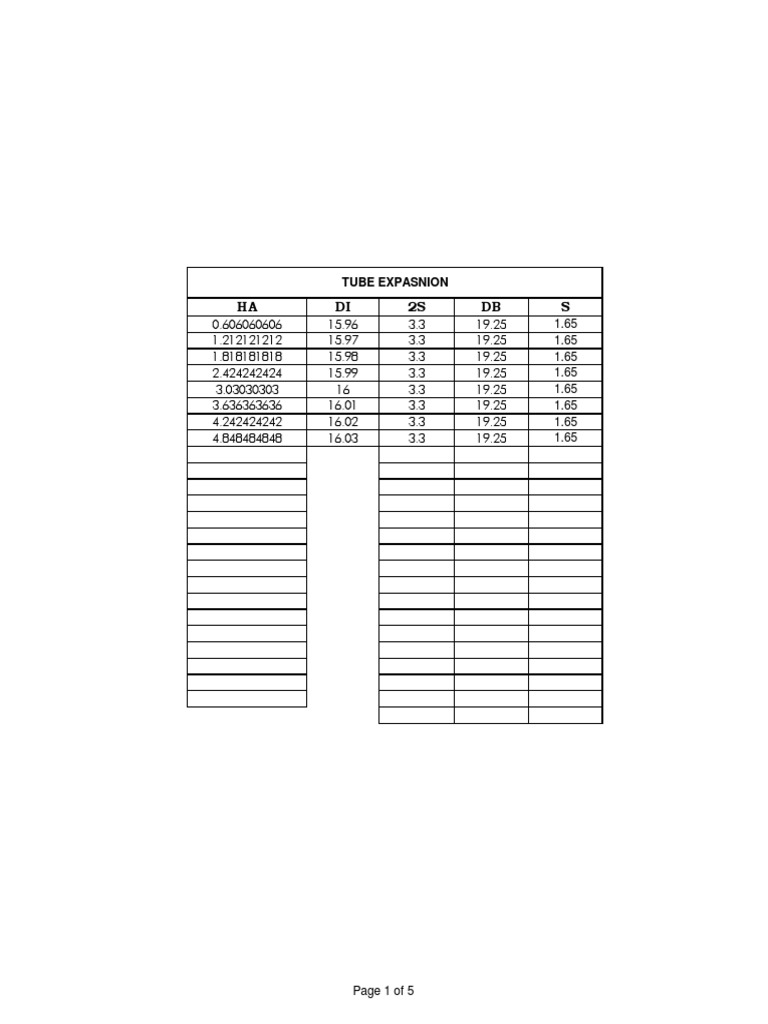 TUBE EXPASNION

| HA | DI | 2S | DB | S |
|---|---|---|---|---|
| 0.606060606 | 15.96 | 3.3 | 19.25 | 1.65 |
| 1.212121212 | 15.97 | 3.3 | 19.25 | 1.65 |
| 1.818181818 | 15.98 | 3.3 | 19.25 | 1.65 |
| 2.424242424 | 15.99 | 3.3 | 19.25 | 1.65 |
| 3.03030303 | 16 | 3.3 | 19.25 | 1.65 |
| 3.636363636 | 16.01 | 3.3 | 19.25 | 1.65 |
| 4.242424242 | 16.02 | 3.3 | 19.25 | 1.65 |
| 4.848484848 | 16.03 | 3.3 | 19.25 | 1.65 |

Page 1 of 5